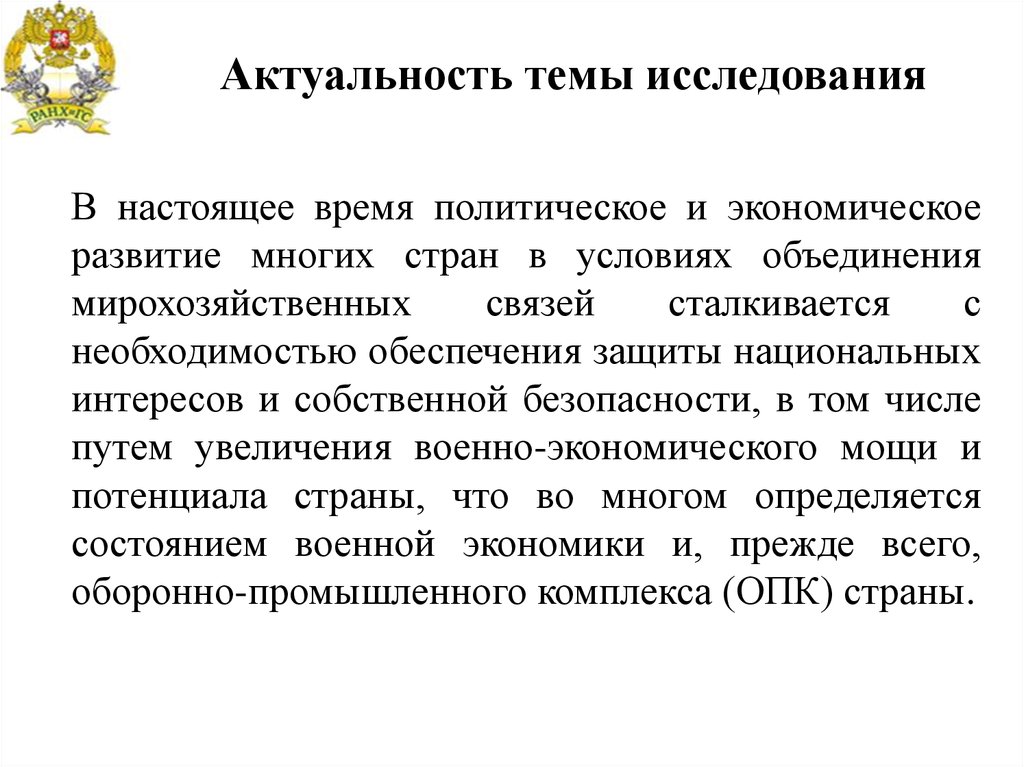 РАНХиГС

Актуальность темы исследования

В настоящее время политическое и экономическое развитие многих стран в условиях объединения мирохозяйственных связей сталкивается с необходимостью обеспечения защиты национальных интересов и собственной безопасности, в том числе путем увеличения военно-экономического мощи и потенциала страны, что во многом определяется состоянием военной экономики и, прежде всего, оборонно-промышленного комплекса (ОПК) страны.